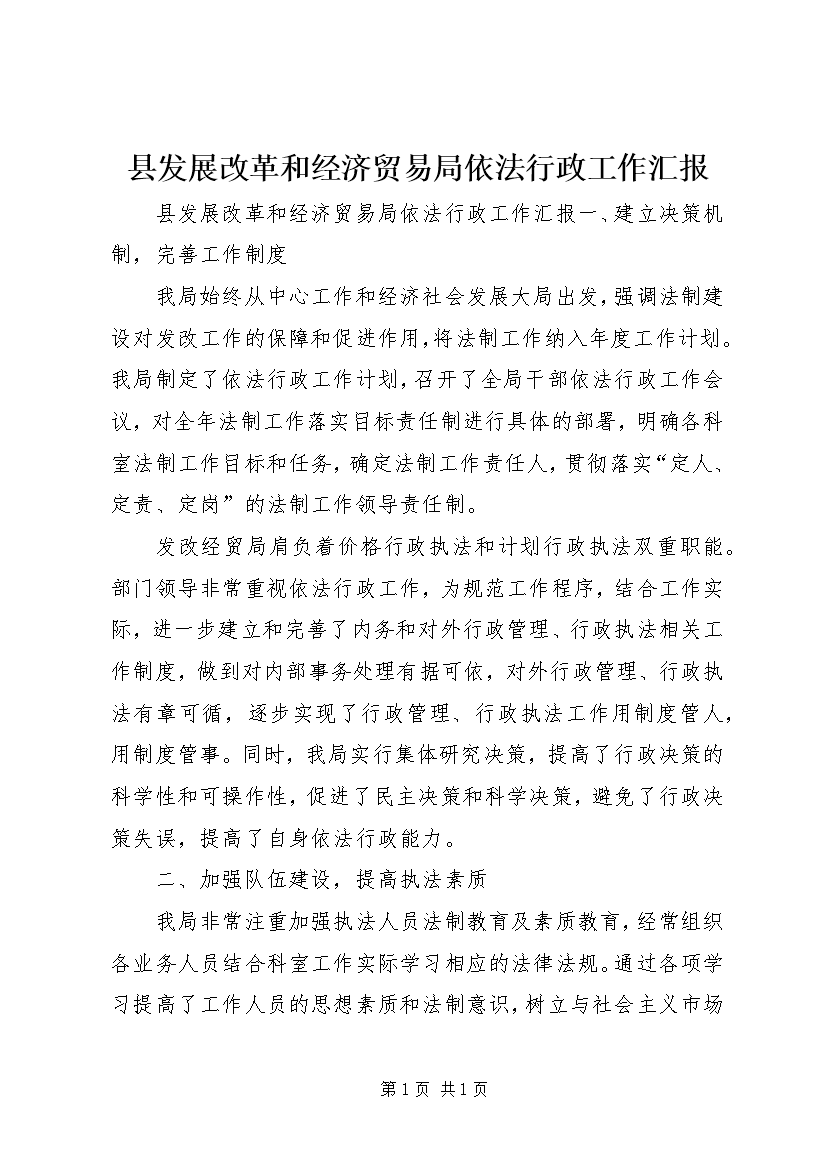 县发展改革和经济贸易局依法行政工作汇报

县发展改革和经济贸易局依法行政工作汇报一、建立决策机制，完善工作制度

我局始终从中心工作和经济社会发展大局出发，强调法制建设对发改工作的保障和促进作用，将法制工作纳入年度工作计划。我局制定了依法行政工作计划，召开了全局干部依法行政工作会议，对全年法制工作落实目标责任制进行具体的部署，明确各科室法制工作目标和任务，确定法制工作责任人，贯彻落实“定人、定责、定岗”的法制工作领导责任制。

发改经贸局肩负着价格行政执法和计划行政执法双重职能。部门领导非常重视依法行政工作，为规范工作程序，结合工作实际，进一步建立和完善了内务和对外行政管理、行政执法相关工作制度，做到对内部事务处理有据可依，对外行政管理、行政执法有章可循，逐步实现了行政管理、行政执法工作用制度管人，用制度管事。同时，我局实行集体研究决策，提高了行政决策的科学性和可操作性，促进了民主决策和科学决策，避免了行政决策失误，提高了自身依法行政能力。

二、加强队伍建设，提高执法素质

我局非常注重加强执法人员法制教育及素质教育，经常组织各业务人员结合科室工作实际学习相应的法律法规。通过各项学习提高了工作人员的思想素质和法制意识，树立与社会主义市场

第1页 共1页